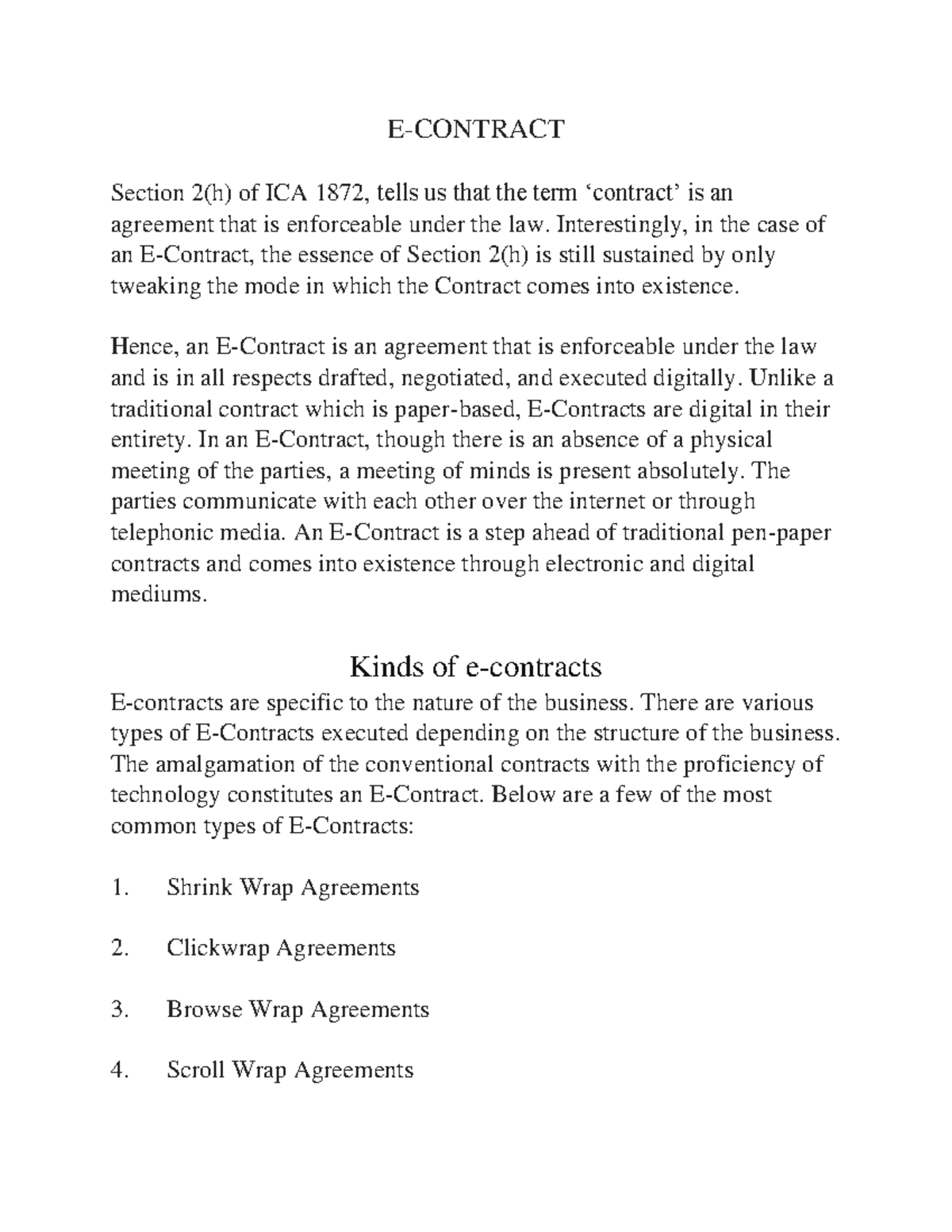 E-CONTRACT

Section 2(h) of ICA 1872, tells us that the term ‘contract’ is an agreement that is enforceable under the law. Interestingly, in the case of an E-Contract, the essence of Section 2(h) is still sustained by only tweaking the mode in which the Contract comes into existence.

Hence, an E-Contract is an agreement that is enforceable under the law and is in all respects drafted, negotiated, and executed digitally. Unlike a traditional contract which is paper-based, E-Contracts are digital in their entirety. In an E-Contract, though there is an absence of a physical meeting of the parties, a meeting of minds is present absolutely. The parties communicate with each other over the internet or through telephonic media. An E-Contract is a step ahead of traditional pen-paper contracts and comes into existence through electronic and digital mediums.

Kinds of e-contracts

E-contracts are specific to the nature of the business. There are various types of E-Contracts executed depending on the structure of the business. The amalgamation of the conventional contracts with the proficiency of technology constitutes an E-Contract. Below are a few of the most common types of E-Contracts:

1. Shrink Wrap Agreements

2. Clickwrap Agreements

3. Browse Wrap Agreements

4. Scroll Wrap Agreements